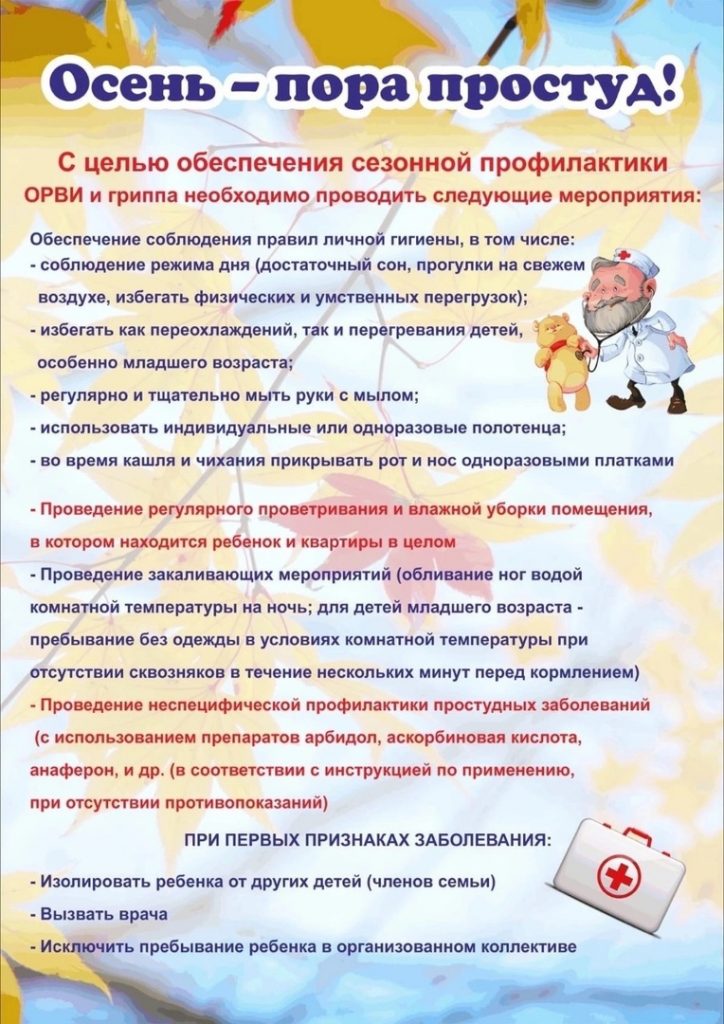 Осень – пора простуд!

С целью обеспечения сезонной профилактики ОРВИ и гриппа необходимо проводить следующие мероприятия:

Обеспечение соблюдения правил личной гигиены, в том числе:
- соблюдение режима дня (достаточный сон, прогулки на свежем воздухе, избегать физических и умственных перегрузок);
- избегать как переохлаждений, так и перегревания детей, особенно младшего возраста;
- регулярно и тщательно мыть руки с мылом;
- использовать индивидуальные или одноразовые полотенца;
- во время кашля и чихания прикрывать рот и нос одноразовыми платками

- Проведение регулярного проветривания и влажной уборки помещения, в котором находится ребенок и квартиры в целом
- Проведение закаливающих мероприятий (обливание ног водой комнатной температуры на ночь; для детей младшего возраста - пребывание без одежды в условиях комнатной температуры при отсутствии сквозняков в течение нескольких минут перед кормлением)
- Проведение неспецифической профилактики простудных заболеваний (с использованием препаратов арбидол, аскорбиновая кислота, анаферон, и др. (в соответствии с инструкцией по применению, при отсутствии противопоказаний)

ПРИ ПЕРВЫХ ПРИЗНАКАХ ЗАБОЛЕВАНИЯ:

- Изолировать ребенка от других детей (членов семьи)
- Вызвать врача
- Исключить пребывание ребенка в организованном коллективе